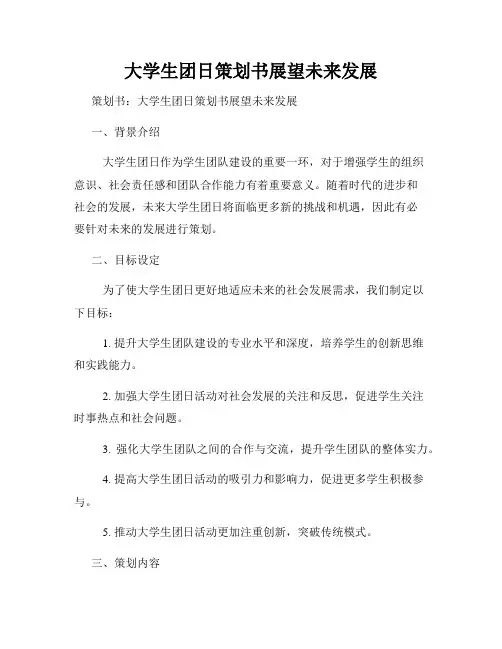 大学生团日策划书展望未来发展

策划书：大学生团日策划书展望未来发展

一、背景介绍

大学生团日作为学生团队建设的重要一环，对于增强学生的组织意识、社会责任感和团队合作能力有着重要意义。随着时代的进步和社会的发展，未来大学生团日将面临更多新的挑战和机遇，因此有必要针对未来的发展进行策划。

二、目标设定

为了使大学生团日更好地适应未来的社会发展需求，我们制定以下目标：

1. 提升大学生团队建设的专业水平和深度，培养学生的创新思维和实践能力。

2. 加强大学生团日活动对社会发展的关注和反思，促进学生关注时事热点和社会问题。

3. 强化大学生团队之间的合作与交流，提升学生团队的整体实力。

4. 提高大学生团日活动的吸引力和影响力，促进更多学生积极参与。

5. 推动大学生团日活动更加注重创新，突破传统模式。

三、策划内容